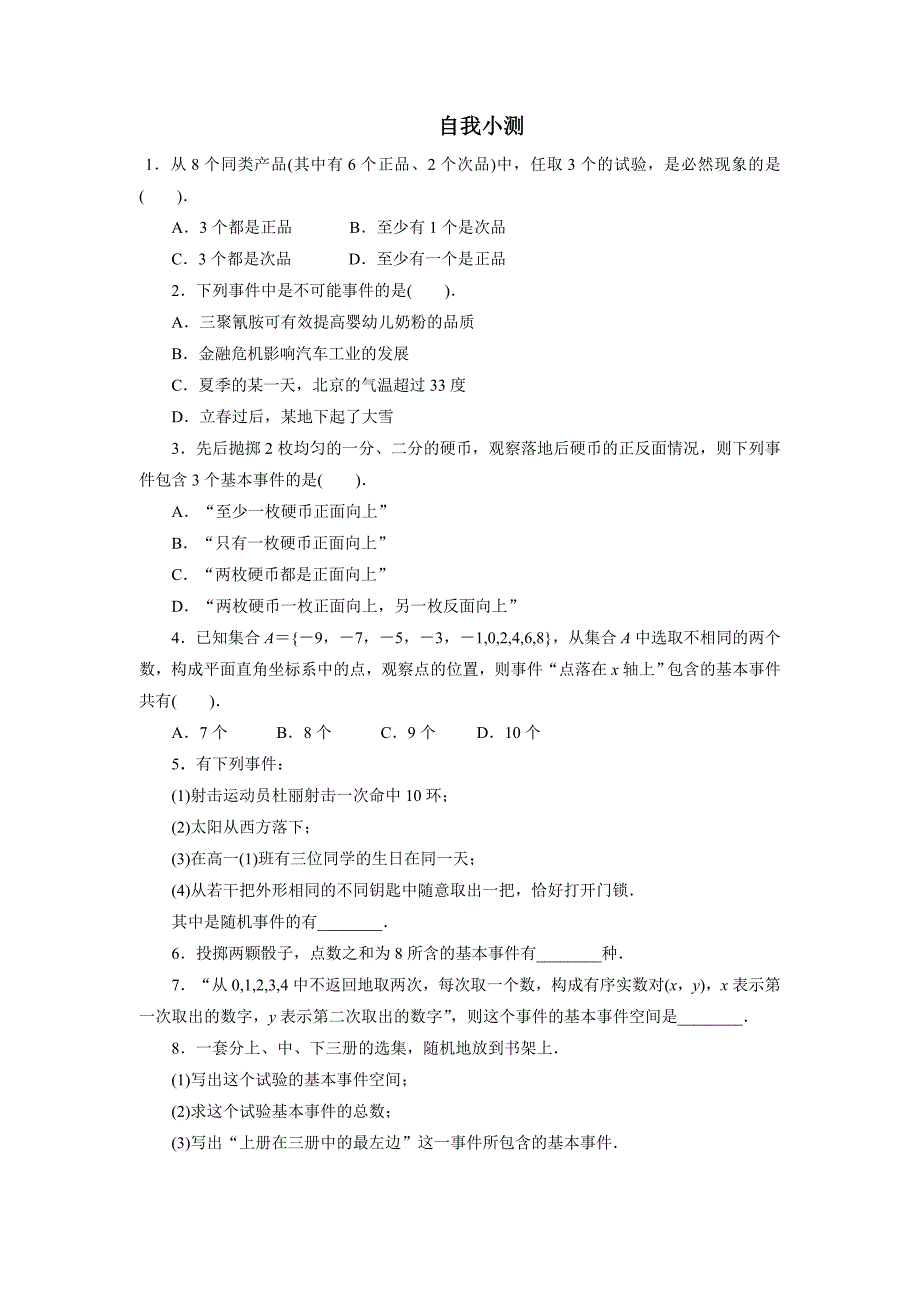 自我小测

1．从 8 个同类产品(其中有 6 个正品、2 个次品)中，任取 3 个的试验，是必然现象的是(　　).

A．3 个都是正品　　B．至少有 1 个是次品

C．3 个都是次品　　D．至少有一个是正品

2．下列事件中是不可能事件的是(　　).

A．三聚氰胺可有效提高婴幼儿奶粉的品质

B．金融危机影响汽车工业的发展

C．夏季的某一天，北京的气温超过 33 度

D．立春过后，某地下起了大雪

3．先后抛掷 2 枚均匀的一分、二分的硬币，观察落地后硬币的正反面情况，则下列事件包含 3 个基本事件的是(　　).

A．“至少一枚硬币正面向上”

B．“只有一枚硬币正面向上”

C．“两枚硬币都是正面向上”

D．“两枚硬币一枚正面向上，另一枚反面向上”

4．已知集合 $A=\{-9，-7，-5，-3，-1,0,2,4,6,8\}$，从集合 $A$ 中选取不相同的两个数，构成平面直角坐标系中的点，观察点的位置，则事件“点落在 $x$ 轴上”包含的基本事件共有(　　).

A．7 个　　B．8 个　　C．9 个　　D．10 个

5．有下列事件：

(1)射击运动员杜丽射击一次命中 10 环；

(2)太阳从西方落下；

(3)在高一(1)班有三位同学的生日在同一天；

(4)从若干把外形相同的不同钥匙中随意取出一把，恰好打开门锁．

其中是随机事件的有________．

6．投掷两颗骰子，点数之和为 8 所含的基本事件有________种．

7．“从 0,1,2,3,4 中不返回地取两次，每次取一个数，构成有序实数对$(x，y)$，$x$ 表示第一次取出的数字，$y$ 表示第二次取出的数字”，则这个事件的基本事件空间是________．

8．一套分上、中、下三册的选集，随机地放到书架上．

(1)写出这个试验的基本事件空间；

(2)求这个试验基本事件的总数；

(3)写出“上册在三册中的最左边”这一事件所包含的基本事件．